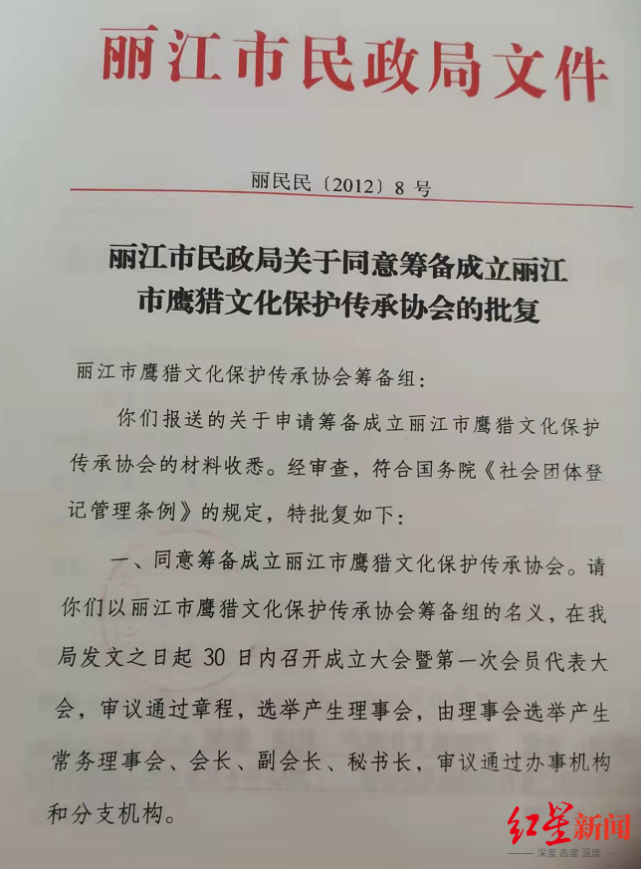 丽江市民政局文件

丽民民〔2012〕8 号

丽江市民政局关于同意筹备成立丽江市鹰猎文化保护传承协会的批复

丽江市鹰猎文化保护传承协会筹备组：

你们报送的关于申请筹备成立丽江市鹰猎文化保护传承协会的材料收悉。经审查，符合国务院《社会团体登记管理条例》的规定，特批复如下：

一、同意筹备成立丽江市鹰猎文化保护传承协会。请你们以丽江市鹰猎文化保护传承协会筹备组的名义，在我局发文之日起 30 日内召开成立大会暨第一次会员代表大会，审议通过章程，选举产生理事会，由理事会选举产生常务理事会、会长、副会长、秘书长，审议通过办事机构和分支机构。

红星新闻
深度 态度 温度